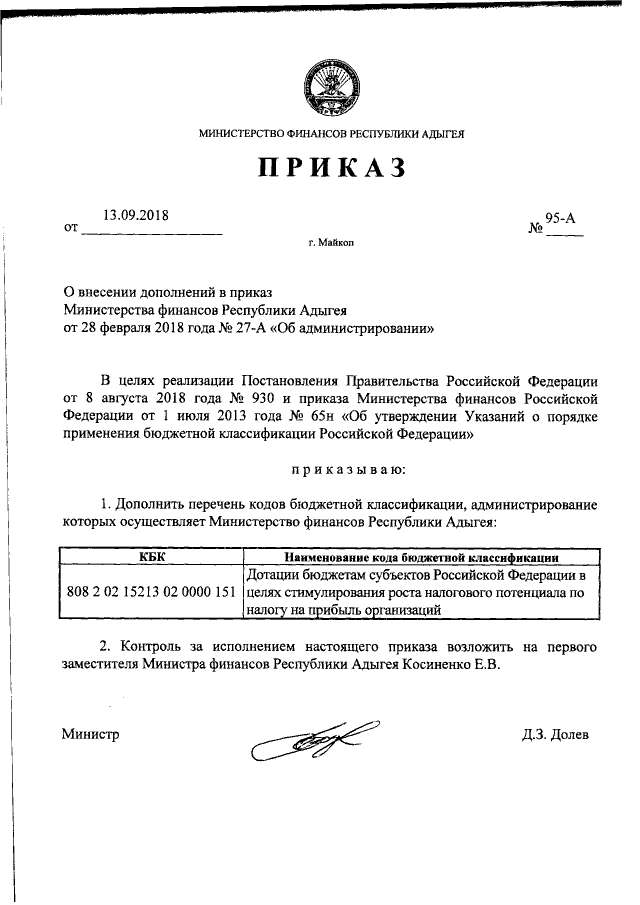 МИНИСТЕРСТВО ФИНАНСОВ РЕСПУБЛИКИ АДЫГЕЯ

ПРИКАЗ

от 13.09.2018 № 95-А

г. Майкоп

О внесении дополнений в приказ Министерства финансов Республики Адыгея от 28 февраля 2018 года № 27-А «Об администрировании»

В целях реализации Постановления Правительства Российской Федерации от 8 августа 2018 года № 930 и приказа Министерства финансов Российской Федерации от 1 июля 2013 года № 65н «Об утверждении Указаний о порядке применения бюджетной классификации Российской Федерации»

приказываю:

1. Дополнить перечень кодов бюджетной классификации, администрирование которых осуществляет Министерство финансов Республики Адыгея:

| КБК | Наименование кода бюджетной классификации |
|---|---|
| 808 2 02 15213 02 0000 151 | Дотации бюджетам субъектов Российской Федерации в целях стимулирования роста налогового потенциала по налогу на прибыль организаций |

2. Контроль за исполнением настоящего приказа возложить на первого заместителя Министра финансов Республики Адыгея Косиненко Е.В.

Министр Д.З. Долев